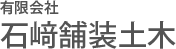 有限会社
石﨑舗装土木